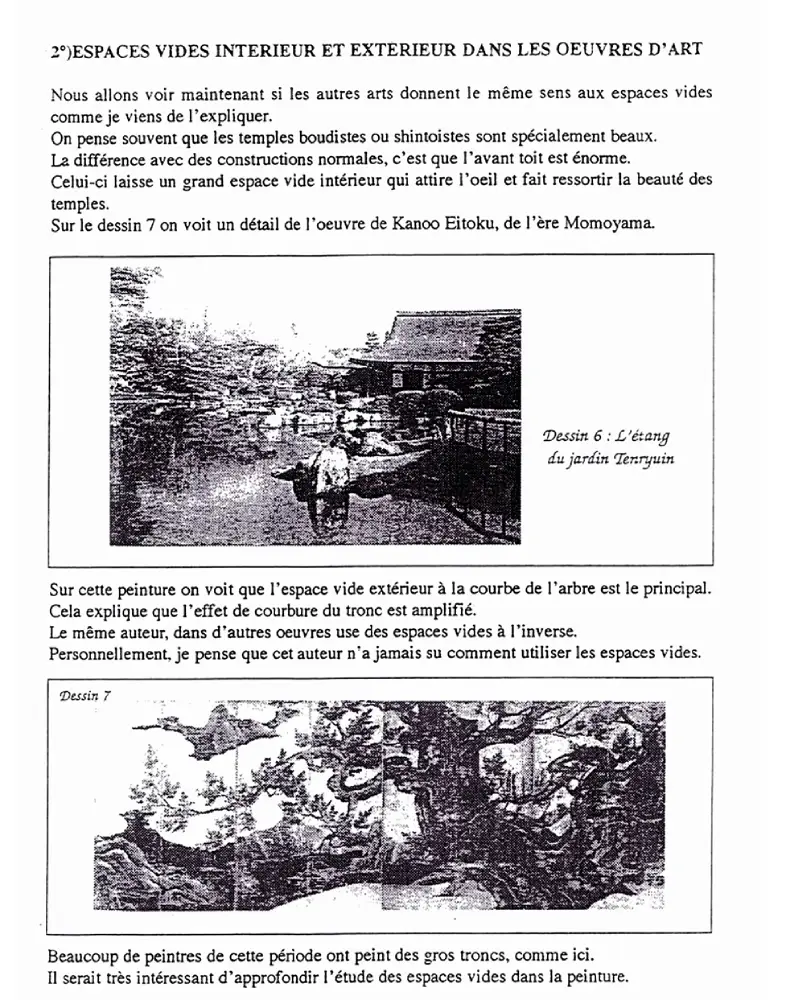 2°)ESPACES VIDES INTERIEUR ET EXTERIEUR DANS LES OEUVRES D'ART

Nous allons voir maintenant si les autres arts donnent le même sens aux espaces vides comme je viens de l'expliquer.
On pense souvent que les temples boudistes ou shintoistes sont spécialement beaux.
La différence avec des constructions normales, c'est que l'avant toit est énorme.
Celui-ci laisse un grand espace vide intérieur qui attire l'oeil et fait ressortir la beauté des temples.
Sur le dessin 7 on voit un détail de l'oeuvre de Kanoo Eitoku, de l'ère Momoyama.

Dessin 6 : L'étang du jardin Tenryuin

Sur cette peinture on voit que l'espace vide extérieur à la courbe de l'arbre est le principal.
Cela explique que l'effet de courbure du tronc est amplifié.
Le même auteur, dans d'autres oeuvres use des espaces vides à l'inverse.
Personnellement, je pense que cet auteur n'a jamais su comment utiliser les espaces vides.

Dessin 7

Beaucoup de peintres de cette période ont peint des gros troncs, comme ici.
Il serait très intéressant d'approfondir l'étude des espaces vides dans la peinture.